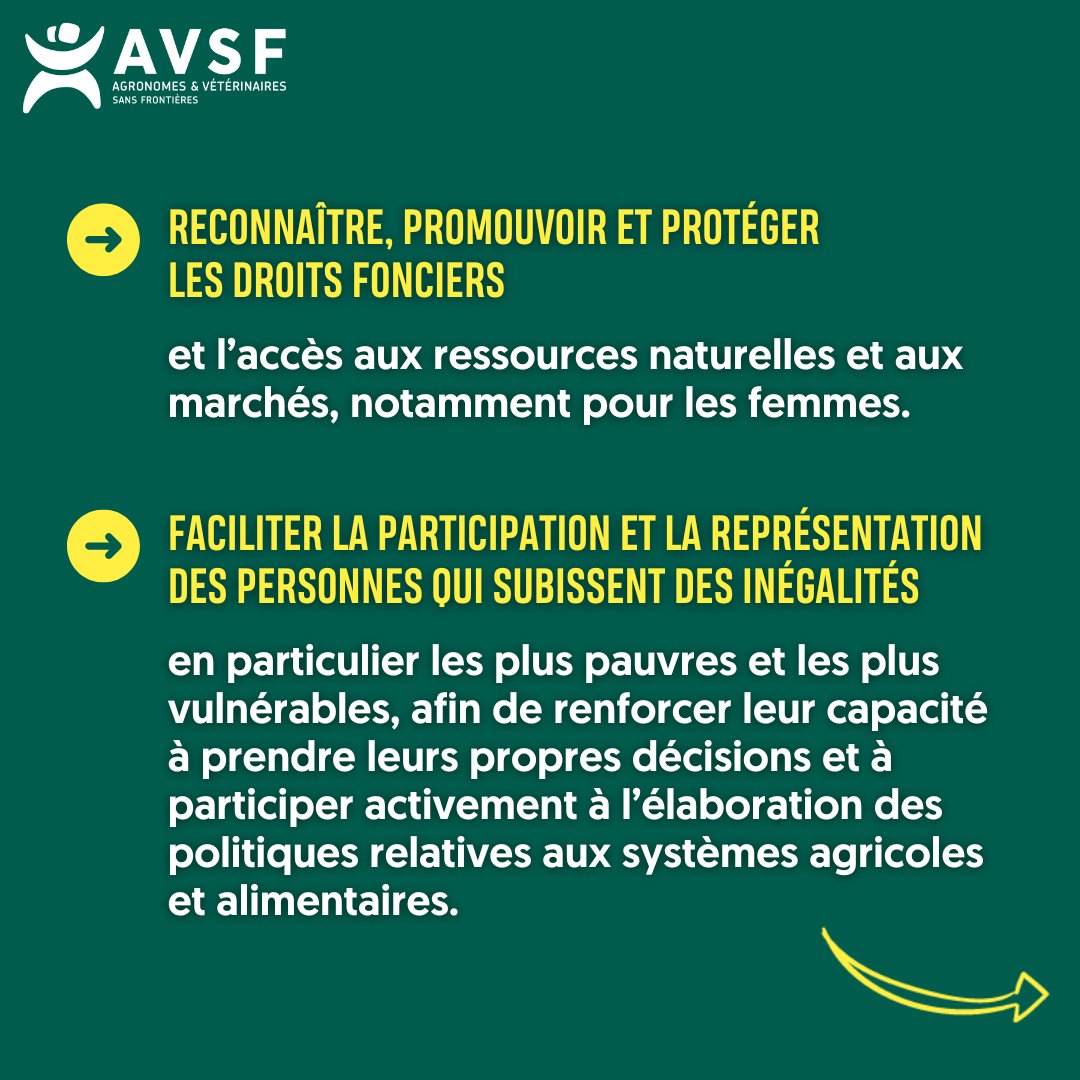 AVSF
AGRONOMES & VÉTÉRINAIRES
SANS FRONTIÈRES

RECONNAÎTRE, PROMOUVOIR ET PROTÉGER LES DROITS FONCIERS

et l'accès aux ressources naturelles et aux marchés, notamment pour les femmes.

FACILITER LA PARTICIPATION ET LA REPRÉSENTATION DES PERSONNES QUI SUBISSENT DES INÉGALITÉS

en particulier les plus pauvres et les plus vulnérables, afin de renforcer leur capacité à prendre leurs propres décisions et à participer activement à l'élaboration des politiques relatives aux systèmes agricoles et alimentaires.